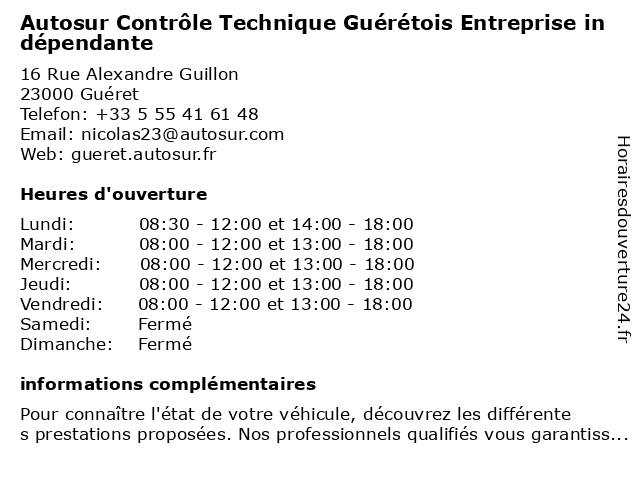 Autosur Contrôle Technique Guérétois Entreprise in dépendante

16 Rue Alexandre Guillon
23000 Guéret
Telefon: +33 5 55 41 61 48
Email: nicolas23@autosur.com
Web: gueret.autosur.fr

Heures d'ouverture

| | |
|---|---|
| Lundi: | 08:30 - 12:00 et 14:00 - 18:00 |
| Mardi: | 08:00 - 12:00 et 13:00 - 18:00 |
| Mercredi: | 08:00 - 12:00 et 13:00 - 18:00 |
| Jeudi: | 08:00 - 12:00 et 13:00 - 18:00 |
| Vendredi: | 08:00 - 12:00 et 13:00 - 18:00 |
| Samedi: | Fermé |
| Dimanche: | Fermé |

informations complémentaires

Pour connaître l'état de votre véhicule, découvrez les différente s prestations proposées. Nos professionnels qualifiés vous garantiss...

Horairesdouverture24.fr